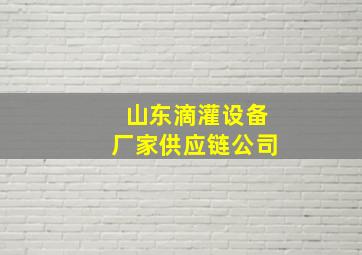 山东滴灌设备
厂家供应链公司